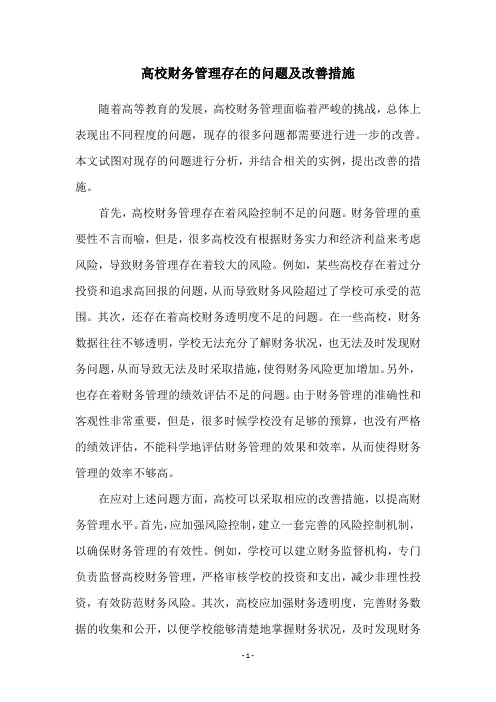 高校财务管理存在的问题及改善措施

随着高等教育的发展，高校财务管理面临着严峻的挑战，总体上表现出不同程度的问题，现存的很多问题都需要进行进一步的改善。本文试图对现存的问题进行分析，并结合相关的实例，提出改善的措施。

首先，高校财务管理存在着风险控制不足的问题。财务管理的重要性不言而喻，但是，很多高校没有根据财务实力和经济利益来考虑风险，导致财务管理存在着较大的风险。例如，某些高校存在着过分投资和追求高回报的问题，从而导致财务风险超过了学校可承受的范围。其次，还存在着高校财务透明度不足的问题。在一些高校，财务数据往往不够透明，学校无法充分了解财务状况，也无法及时发现财务问题，从而导致无法及时采取措施，使得财务风险更加增加。另外，也存在着财务管理的绩效评估不足的问题。由于财务管理的准确性和客观性非常重要，但是，很多时候学校没有足够的预算，也没有严格的绩效评估，不能科学地评估财务管理的效果和效率，从而使得财务管理的效率不够高。

在应对上述问题方面，高校可以采取相应的改善措施，以提高财务管理水平。首先，应加强风险控制，建立一套完善的风险控制机制，以确保财务管理的有效性。例如，学校可以建立财务监督机构，专门负责监督高校财务管理，严格审核学校的投资和支出，减少非理性投资，有效防范财务风险。其次，高校应加强财务透明度，完善财务数据的收集和公开，以便学校能够清楚地掌握财务状况，及时发现财务

- 1 -